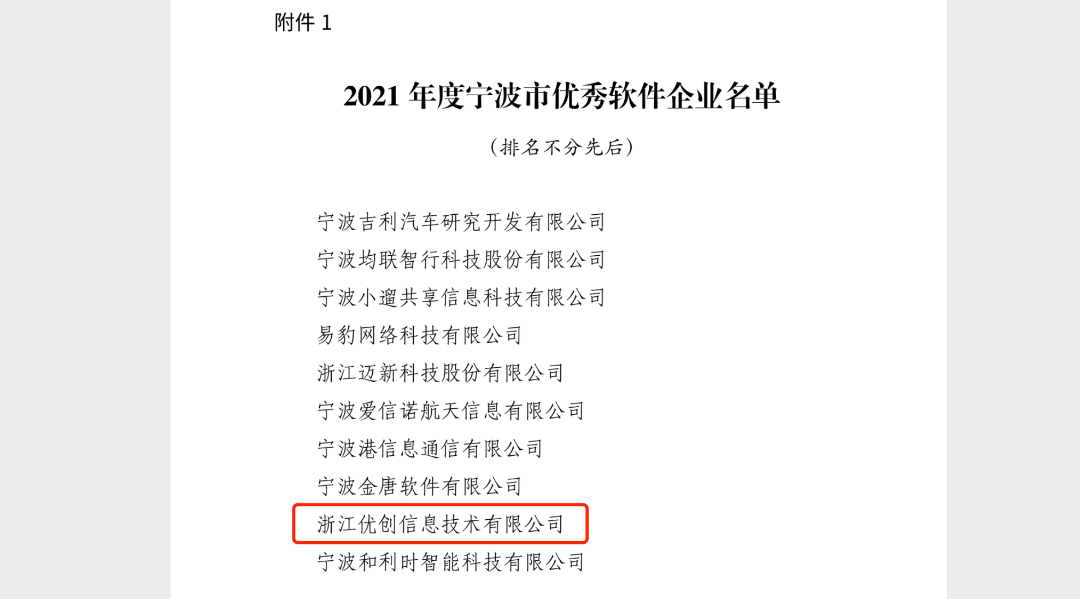 附件1

2021年度宁波市优秀软件企业名单

（排名不分先后）

宁波吉利汽车研究开发有限公司

宁波均联智行科技股份有限公司

宁波小遛共享信息科技有限公司

易豹网络科技有限公司

浙江迈新科技股份有限公司

宁波爱信诺航天信息有限公司

宁波港信息通信有限公司

宁波金唐软件有限公司

浙江优创信息技术有限公司

宁波和利时智能科技有限公司